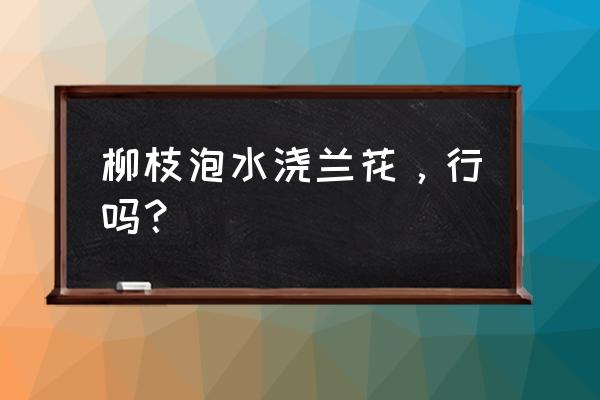 柳枝泡水浇兰花，行吗？